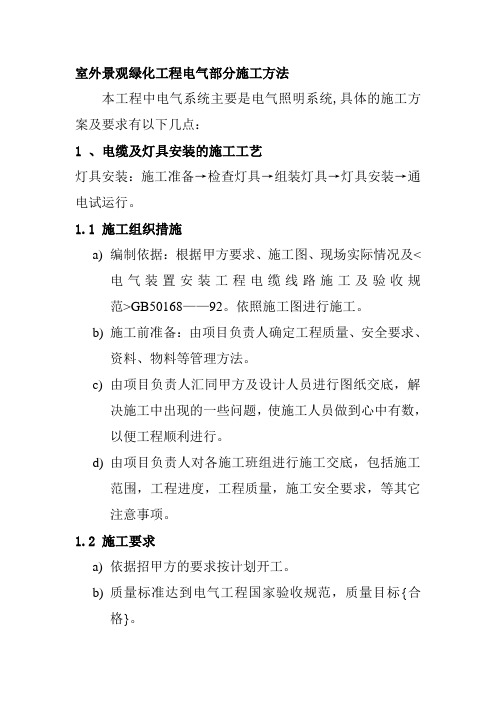 室外景观绿化工程电气部分施工方法

本工程中电气系统主要是电气照明系统,具体的施工方案及要求有以下几点：

1 、电缆及灯具安装的施工工艺

灯具安装：施工准备→检查灯具→组装灯具→灯具安装→通电试运行。

1.1 施工组织措施

a) 编制依据：根据甲方要求、施工图、现场实际情况及<电气装置安装工程电缆线路施工及验收规范>GB50168——92。依照施工图进行施工。

b) 施工前准备：由项目负责人确定工程质量、安全要求、资料、物料等管理方法。

c) 由项目负责人汇同甲方及设计人员进行图纸交底，解决施工中出现的一些问题，使施工人员做到心中有数，以便工程顺利进行。

d) 由项目负责人对各施工班组进行施工交底，包括施工范围，工程进度，工程质量，施工安全要求，等其它注意事项。

1.2 施工要求

a) 依据招甲方的要求按计划开工。

b) 质量标准达到电气工程国家验收规范，质量目标{合格}。